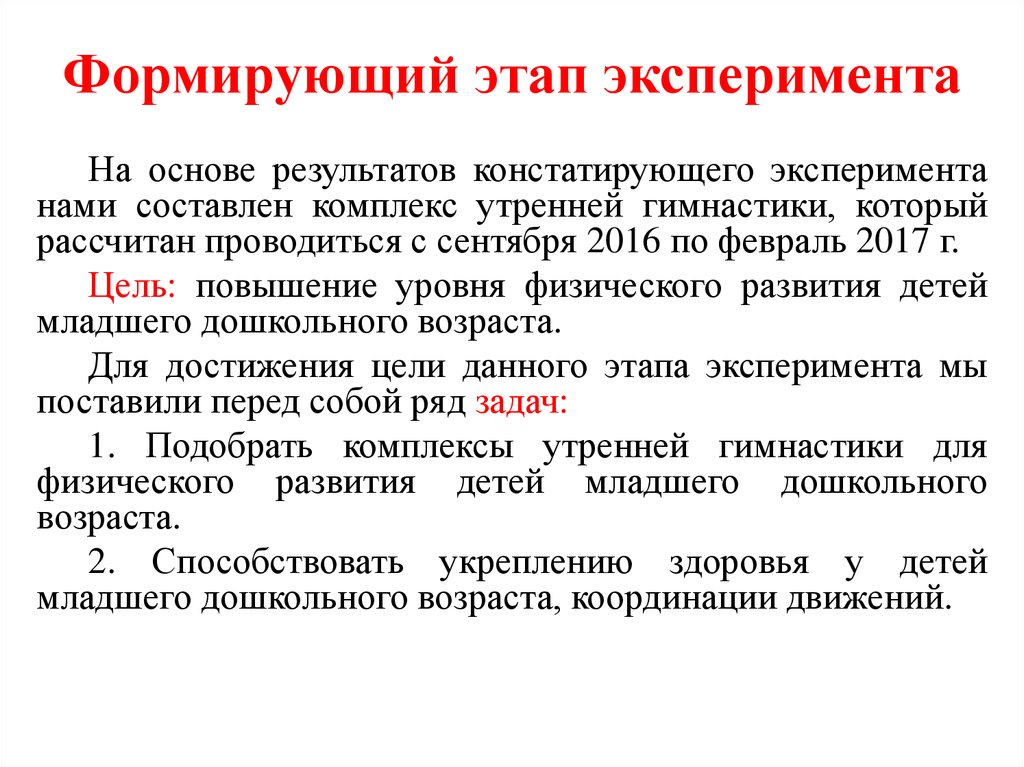 Формирующий этап эксперимента

На основе результатов констатирующего эксперимента нами составлен комплекс утренней гимнастики, который рассчитан проводиться с сентября 2016 по февраль 2017 г.

Цель: повышение уровня физического развития детей младшего дошкольного возраста.

Для достижения цели данного этапа эксперимента мы поставили перед собой ряд задач:

1. Подобрать комплексы утренней гимнастики для физического развития детей младшего дошкольного возраста.

2. Способствовать укреплению здоровья у детей младшего дошкольного возраста, координации движений.